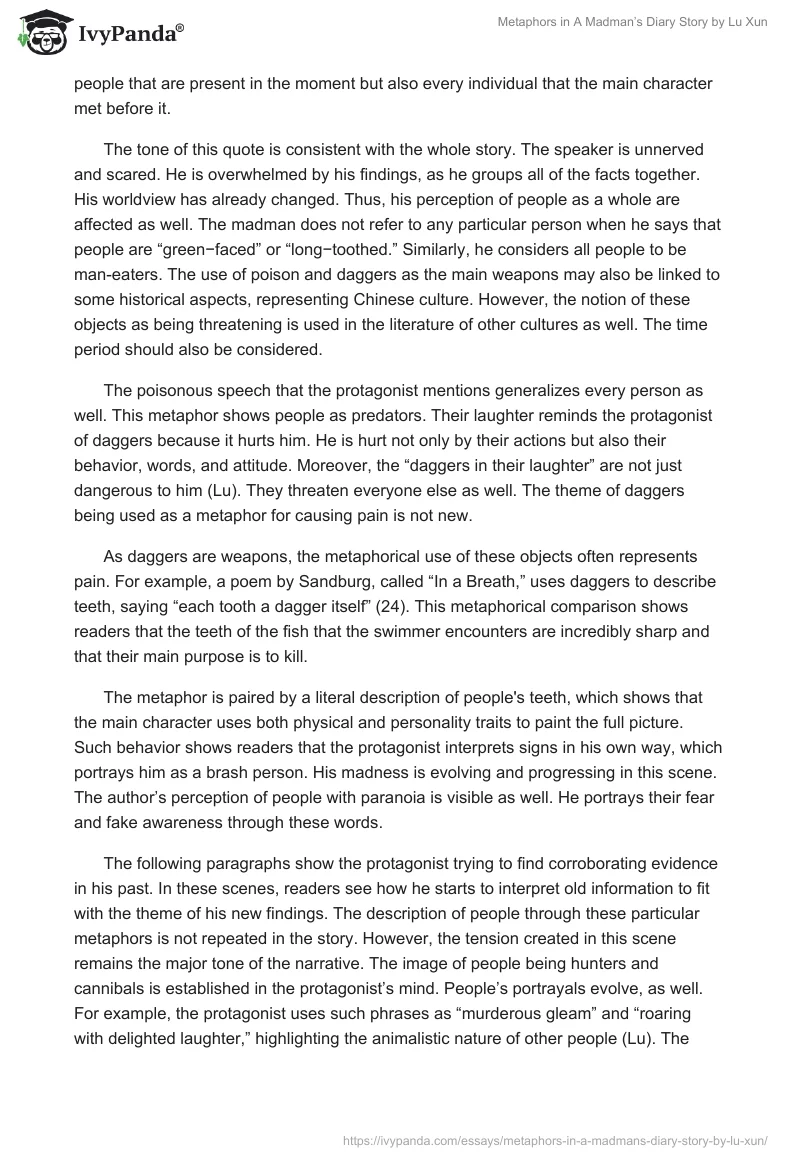 IvyPanda®

Metaphors in A Madman's Diary Story by Lu Xun

people that are present in the moment but also every individual that the main character met before it.

The tone of this quote is consistent with the whole story. The speaker is unnerved and scared. He is overwhelmed by his findings, as he groups all of the facts together. His worldview has already changed. Thus, his perception of people as a whole are affected as well. The madman does not refer to any particular person when he says that people are “green−faced” or “long−toothed.” Similarly, he considers all people to be man-eaters. The use of poison and daggers as the main weapons may also be linked to some historical aspects, representing Chinese culture. However, the notion of these objects as being threatening is used in the literature of other cultures as well. The time period should also be considered.

The poisonous speech that the protagonist mentions generalizes every person as well. This metaphor shows people as predators. Their laughter reminds the protagonist of daggers because it hurts him. He is hurt not only by their actions but also their behavior, words, and attitude. Moreover, the “daggers in their laughter” are not just dangerous to him (Lu). They threaten everyone else as well. The theme of daggers being used as a metaphor for causing pain is not new.

As daggers are weapons, the metaphorical use of these objects often represents pain. For example, a poem by Sandburg, called “In a Breath,” uses daggers to describe teeth, saying “each tooth a dagger itself” (24). This metaphorical comparison shows readers that the teeth of the fish that the swimmer encounters are incredibly sharp and that their main purpose is to kill.

The metaphor is paired by a literal description of people's teeth, which shows that the main character uses both physical and personality traits to paint the full picture. Such behavior shows readers that the protagonist interprets signs in his own way, which portrays him as a brash person. His madness is evolving and progressing in this scene. The author’s perception of people with paranoia is visible as well. He portrays their fear and fake awareness through these words.

The following paragraphs show the protagonist trying to find corroborating evidence in his past. In these scenes, readers see how he starts to interpret old information to fit with the theme of his new findings. The description of people through these particular metaphors is not repeated in the story. However, the tension created in this scene remains the major tone of the narrative. The image of people being hunters and cannibals is established in the protagonist’s mind. People’s portrayals evolve, as well. For example, the protagonist uses such phrases as “murderous gleam” and “roaring with delighted laughter,” highlighting the animalistic nature of other people (Lu). The

https://ivypanda.com/essays/metaphors-in-a-madmans-diary-story-by-lu-xun/